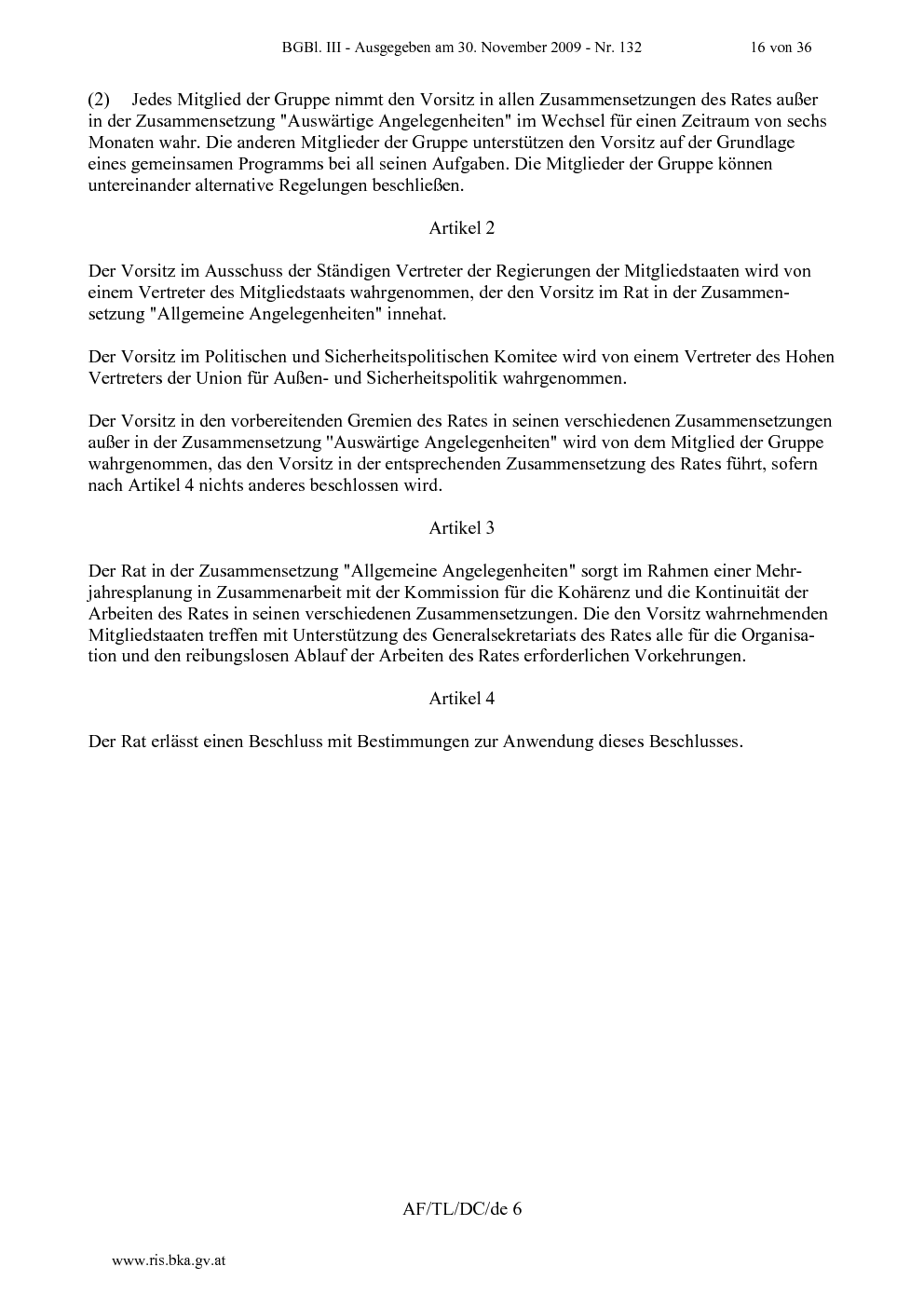 BGBl. III - Ausgegeben am 30. November 2009 - Nr. 132 16 von 36

(2) Jedes Mitglied der Gruppe nimmt den Vorsitz in allen Zusammensetzungen des Rates außer in der Zusammensetzung "Auswärtige Angelegenheiten" im Wechsel für einen Zeitraum von sechs Monaten wahr. Die anderen Mitglieder der Gruppe unterstützen den Vorsitz auf der Grundlage eines gemeinsamen Programms bei all seinen Aufgaben. Die Mitglieder der Gruppe können untereinander alternative Regelungen beschließen.

Artikel 2

Der Vorsitz im Ausschuss der Ständigen Vertreter der Regierungen der Mitgliedstaaten wird von einem Vertreter des Mitgliedstaats wahrgenommen, der den Vorsitz im Rat in der Zusammensetzung "Allgemeine Angelegenheiten" innehat.

Der Vorsitz im Politischen und Sicherheitspolitischen Komitee wird von einem Vertreter des Hohen Vertreters der Union für Außen- und Sicherheitspolitik wahrgenommen.

Der Vorsitz in den vorbereitenden Gremien des Rates in seinen verschiedenen Zusammensetzungen außer in der Zusammensetzung "Auswärtige Angelegenheiten" wird von dem Mitglied der Gruppe wahrgenommen, das den Vorsitz in der entsprechenden Zusammensetzung des Rates führt, sofern nach Artikel 4 nichts anderes beschlossen wird.

Artikel 3

Der Rat in der Zusammensetzung "Allgemeine Angelegenheiten" sorgt im Rahmen einer Mehrjahresplanung in Zusammenarbeit mit der Kommission für die Kohärenz und die Kontinuität der Arbeiten des Rates in seinen verschiedenen Zusammensetzungen. Die den Vorsitz wahrnehmenden Mitgliedstaaten treffen mit Unterstützung des Generalsekretariats des Rates alle für die Organisation und den reibungslosen Ablauf der Arbeiten des Rates erforderlichen Vorkehrungen.

Artikel 4

Der Rat erlässt einen Beschluss mit Bestimmungen zur Anwendung dieses Beschlusses.

AF/TL/DC/de 6

www.ris.bka.gv.at